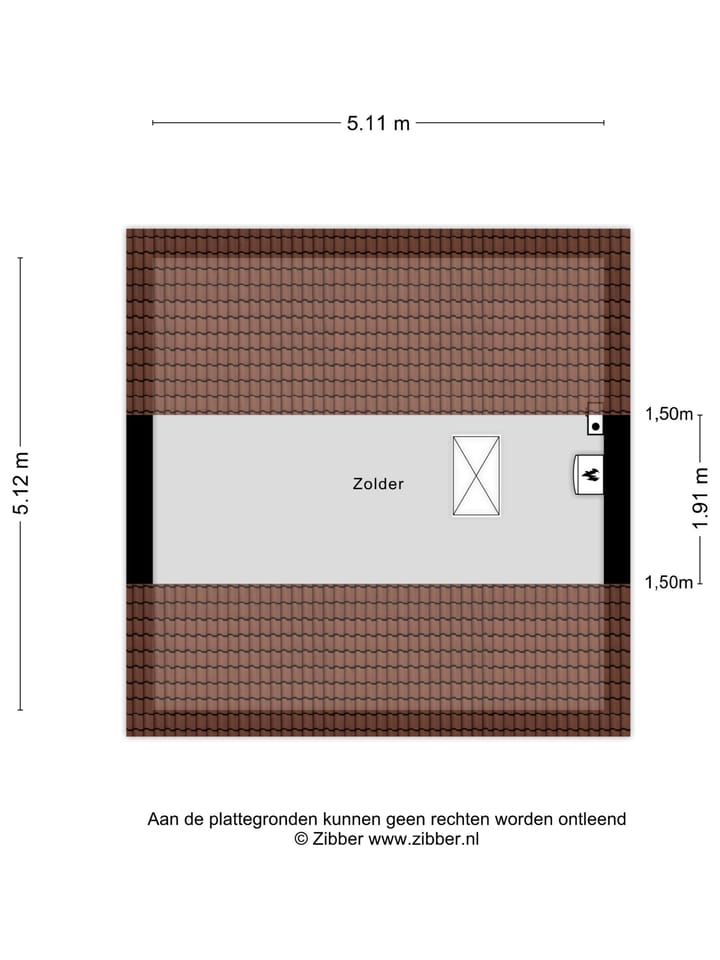 5.11 m

5.12 m

Zolder

1,50m

1.91 m

1,50m

Aan de plattegronden kunnen geen rechten worden ontleend
© Zibber www.zibber.nl